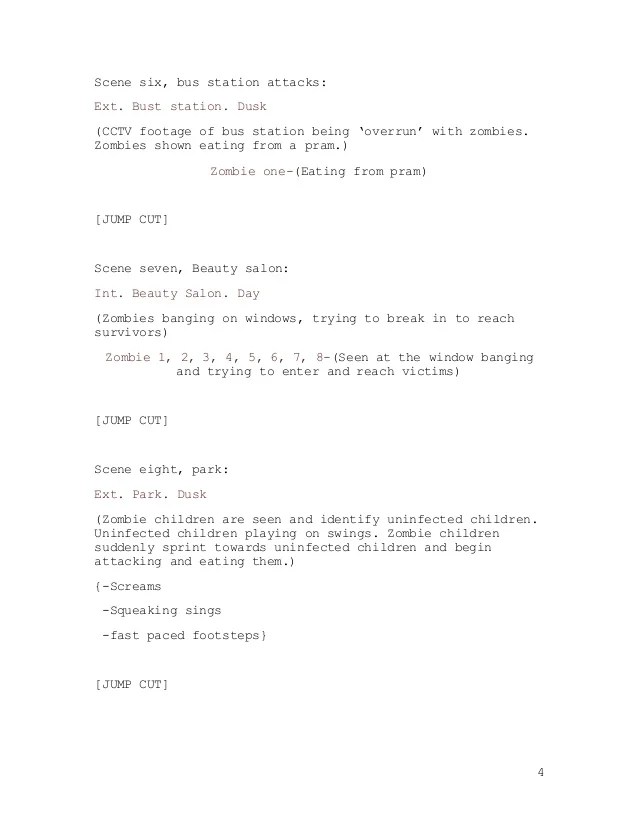 Scene six, bus station attacks:

Ext. Bust station. Dusk

(CCTV footage of bus station being 'overrun' with zombies. Zombies shown eating from a pram.)

Zombie one-(Eating from pram)

[JUMP CUT]

Scene seven, Beauty salon:

Int. Beauty Salon. Day

(Zombies banging on windows, trying to break in to reach survivors)

Zombie 1, 2, 3, 4, 5, 6, 7, 8-(Seen at the window banging and trying to enter and reach victims)

[JUMP CUT]

Scene eight, park:

Ext. Park. Dusk

(Zombie children are seen and identify uninfected children. Uninfected children playing on swings. Zombie children suddenly sprint towards uninfected children and begin attacking and eating them.)

{-Screams

-Squeaking sings

-fast paced footsteps}

[JUMP CUT]

4